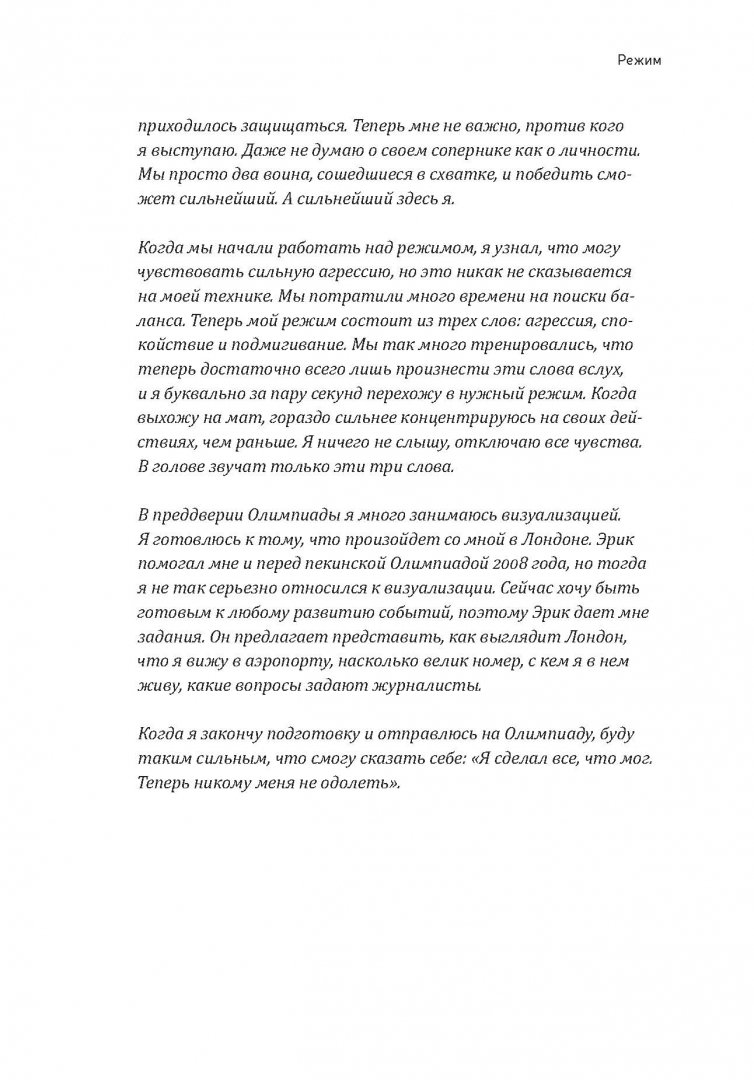 Режим

приходилось защищаться. Теперь мне не важно, против кого я выступаю. Даже не думаю о своем сопернике как о личности. Мы просто два воина, сошедшиеся в схватке, и победить сможет сильнейший. А сильнейший здесь я.

Когда мы начали работать над режимом, я узнал, что могу чувствовать сильную агрессию, но это никак не сказывается на моей технике. Мы потратили много времени на поиски баланса. Теперь мой режим состоит из трех слов: агрессия, спокойствие и подмигивание. Мы так много тренировались, что теперь достаточно всего лишь произнести эти слова вслух, и я буквально за пару секунд перехожу в нужный режим. Когда выхожу на мат, гораздо сильнее концентрируюсь на своих действиях, чем раньше. Я ничего не слышу, отключаю все чувства. В голове звучат только эти три слова.

В преддверии Олимпиады я много занимаюсь визуализацией. Я готовлюсь к тому, что произойдет со мной в Лондоне. Эрик помогал мне и перед пекинской Олимпиадой 2008 года, но тогда я не так серьезно относился к визуализации. Сейчас хочу быть готовым к любому развитию событий, поэтому Эрик дает мне задания. Он предлагает представить, как выглядит Лондон, что я вижу в аэропорту, насколько велик номер, с кем я в нем живу, какие вопросы задают журналисты.

Когда я закончу подготовку и отправлюсь на Олимпиаду, буду таким сильным, что смогу сказать себе: «Я сделал все, что мог. Теперь никому меня не одолеть».